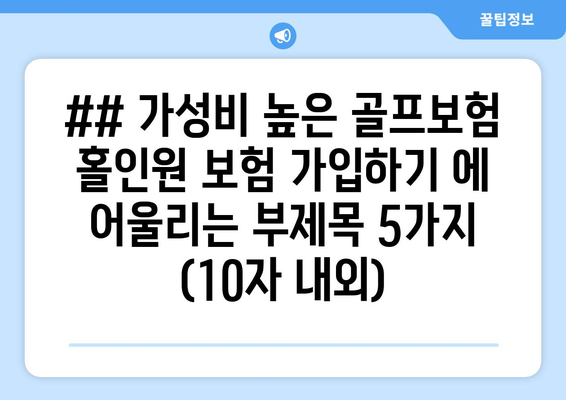 꿀팁정보

## 가성비 높은 골프보험 홀인원 보험 가입하기 에 어울리는 부제목 5가지 (10자 내외)